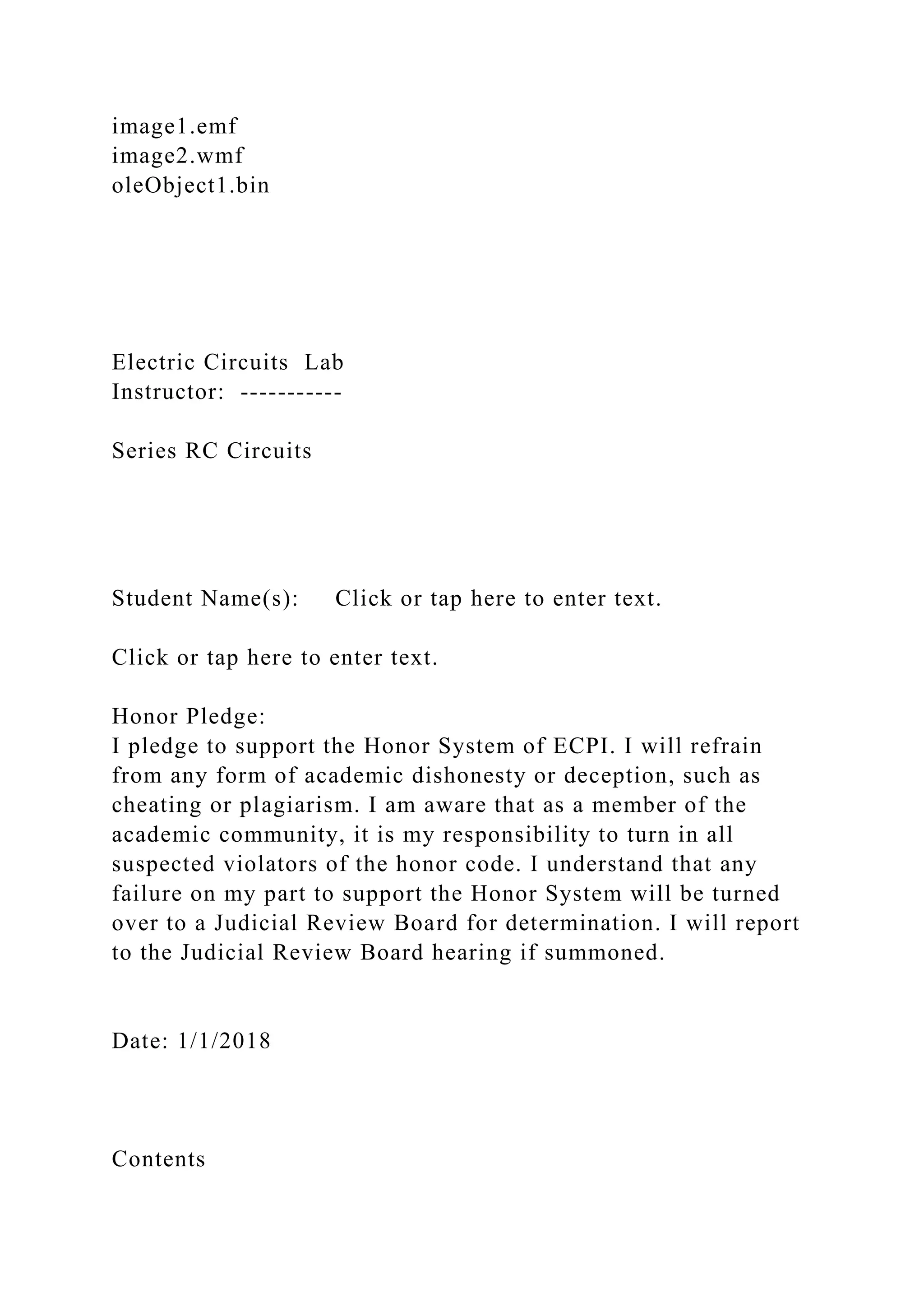 image1.emf
image2.wmf
oleObject1.bin

Electric Circuits Lab
Instructor: -----------

Series RC Circuits

Student Name(s): Click or tap here to enter text.

Click or tap here to enter text.

Honor Pledge:
I pledge to support the Honor System of ECPI. I will refrain from any form of academic dishonesty or deception, such as cheating or plagiarism. I am aware that as a member of the academic community, it is my responsibility to turn in all suspected violators of the honor code. I understand that any failure on my part to support the Honor System will be turned over to a Judicial Review Board for determination. I will report to the Judicial Review Board hearing if summoned.

Date: 1/1/2018

Contents